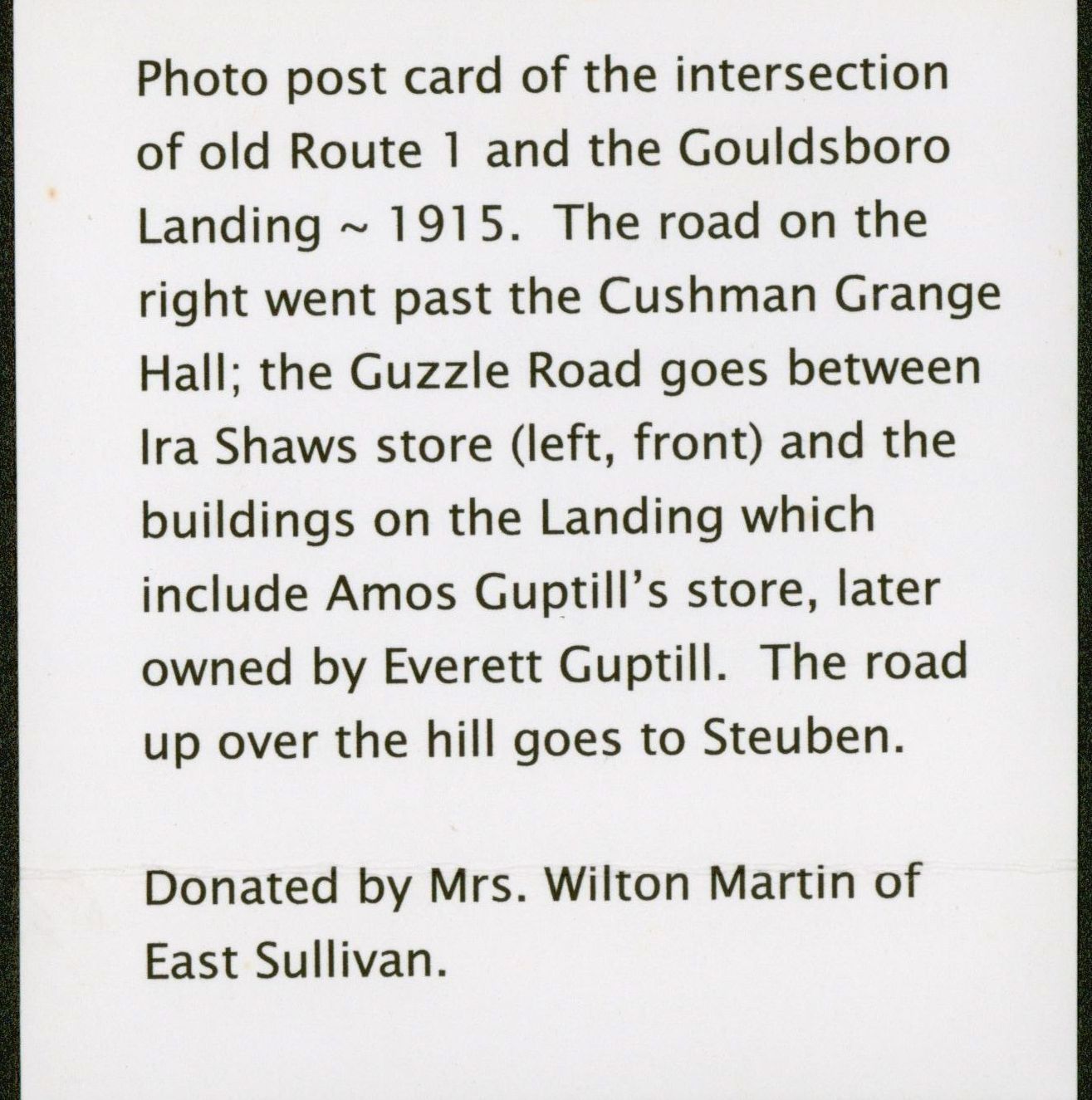 Photo post card of the intersection of old Route 1 and the Gouldsboro Landing ~ 1915. The road on the right went past the Cushman Grange Hall; the Guzzle Road goes between Ira Shaws store (left, front) and the buildings on the Landing which include Amos Guptill's store, later owned by Everett Guptill. The road up over the hill goes to Steuben.

Donated by Mrs. Wilton Martin of East Sullivan.